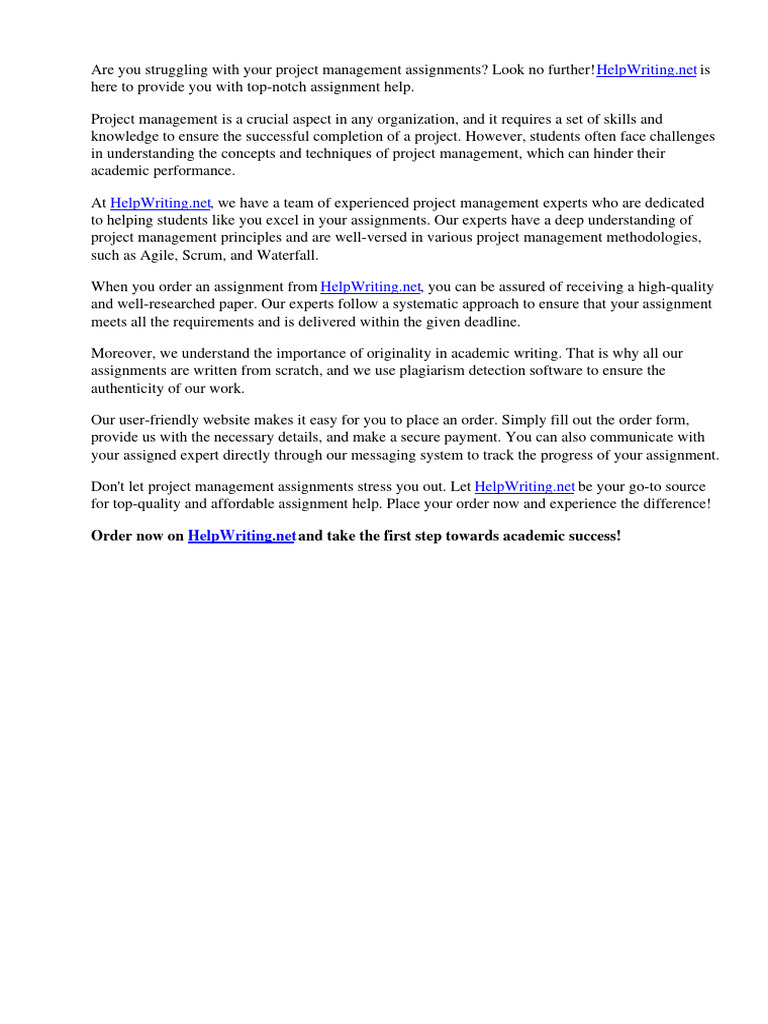 Are you struggling with your project management assignments? Look no further! HelpWriting.net is here to provide you with top-notch assignment help.

Project management is a crucial aspect in any organization, and it requires a set of skills and knowledge to ensure the successful completion of a project. However, students often face challenges in understanding the concepts and techniques of project management, which can hinder their academic performance.

At HelpWriting.net, we have a team of experienced project management experts who are dedicated to helping students like you excel in your assignments. Our experts have a deep understanding of project management principles and are well-versed in various project management methodologies, such as Agile, Scrum, and Waterfall.

When you order an assignment from HelpWriting.net, you can be assured of receiving a high-quality and well-researched paper. Our experts follow a systematic approach to ensure that your assignment meets all the requirements and is delivered within the given deadline.

Moreover, we understand the importance of originality in academic writing. That is why all our assignments are written from scratch, and we use plagiarism detection software to ensure the authenticity of our work.

Our user-friendly website makes it easy for you to place an order. Simply fill out the order form, provide us with the necessary details, and make a secure payment. You can also communicate with your assigned expert directly through our messaging system to track the progress of your assignment.

Don't let project management assignments stress you out. Let HelpWriting.net be your go-to source for top-quality and affordable assignment help. Place your order now and experience the difference!

Order now on HelpWriting.net and take the first step towards academic success!